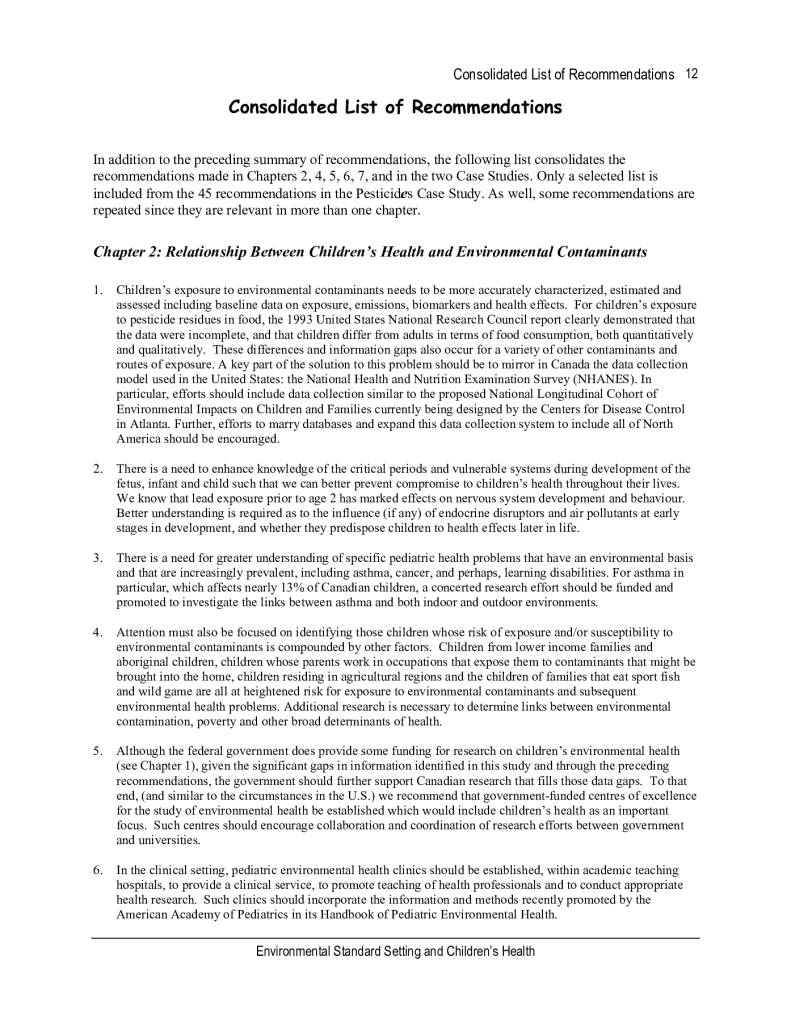 Consolidated List of Recommendations 12

Consolidated List of Recommendations

In addition to the preceding summary of recommendations, the following list consolidates the recommendations made in Chapters 2, 4, 5, 6, 7, and in the two Case Studies. Only a selected list is included from the 45 recommendations in the Pesticides Case Study. As well, some recommendations are repeated since they are relevant in more than one chapter.

Chapter 2: Relationship Between Children's Health and Environmental Contaminants

1. Children's exposure to environmental contaminants needs to be more accurately characterized, estimated and assessed including baseline data on exposure, emissions, biomarkers and health effects. For children's exposure to pesticide residues in food, the 1993 United States National Research Council report clearly demonstrated that the data were incomplete, and that children differ from adults in terms of food consumption, both quantitatively and qualitatively. These differences and information gaps also occur for a variety of other contaminants and routes of exposure. A key part of the solution to this problem should be to mirror in Canada the data collection model used in the United States: the National Health and Nutrition Examination Survey (NHANES). In particular, efforts should include data collection similar to the proposed National Longitudinal Cohort of Environmental Impacts on Children and Families currently being designed by the Centers for Disease Control in Atlanta. Further, efforts to marry databases and expand this data collection system to include all of North America should be encouraged.

2. There is a need to enhance knowledge of the critical periods and vulnerable systems during development of the fetus, infant and child such that we can better prevent compromise to children's health throughout their lives. We know that lead exposure prior to age 2 has marked effects on nervous system development and behaviour. Better understanding is required as to the influence (if any) of endocrine disruptors and air pollutants at early stages in development, and whether they predispose children to health effects later in life.

3. There is a need for greater understanding of specific pediatric health problems that have an environmental basis and that are increasingly prevalent, including asthma, cancer, and perhaps, learning disabilities. For asthma in particular, which affects nearly 13% of Canadian children, a concerted research effort should be funded and promoted to investigate the links between asthma and both indoor and outdoor environments.

4. Attention must also be focused on identifying those children whose risk of exposure and/or susceptibility to environmental contaminants is compounded by other factors. Children from lower income families and aboriginal children, children whose parents work in occupations that expose them to contaminants that might be brought into the home, children residing in agricultural regions and the children of families that eat sport fish and wild game are all at heightened risk for exposure to environmental contaminants and subsequent environmental health problems. Additional research is necessary to determine links between environmental contamination, poverty and other broad determinants of health.

5. Although the federal government does provide some funding for research on children's environmental health (see Chapter 1), given the significant gaps in information identified in this study and through the preceding recommendations, the government should further support Canadian research that fills those data gaps. To that end, (and similar to the circumstances in the U.S.) we recommend that government-funded centres of excellence for the study of environmental health be established which would include children's health as an important focus. Such centres should encourage collaboration and coordination of research efforts between government and universities.

6. In the clinical setting, pediatric environmental health clinics should be established, within academic teaching hospitals, to provide a clinical service, to promote teaching of health professionals and to conduct appropriate health research. Such clinics should incorporate the information and methods recently promoted by the American Academy of Pediatrics in its Handbook of Pediatric Environmental Health.

Environmental Standard Setting and Children's Health